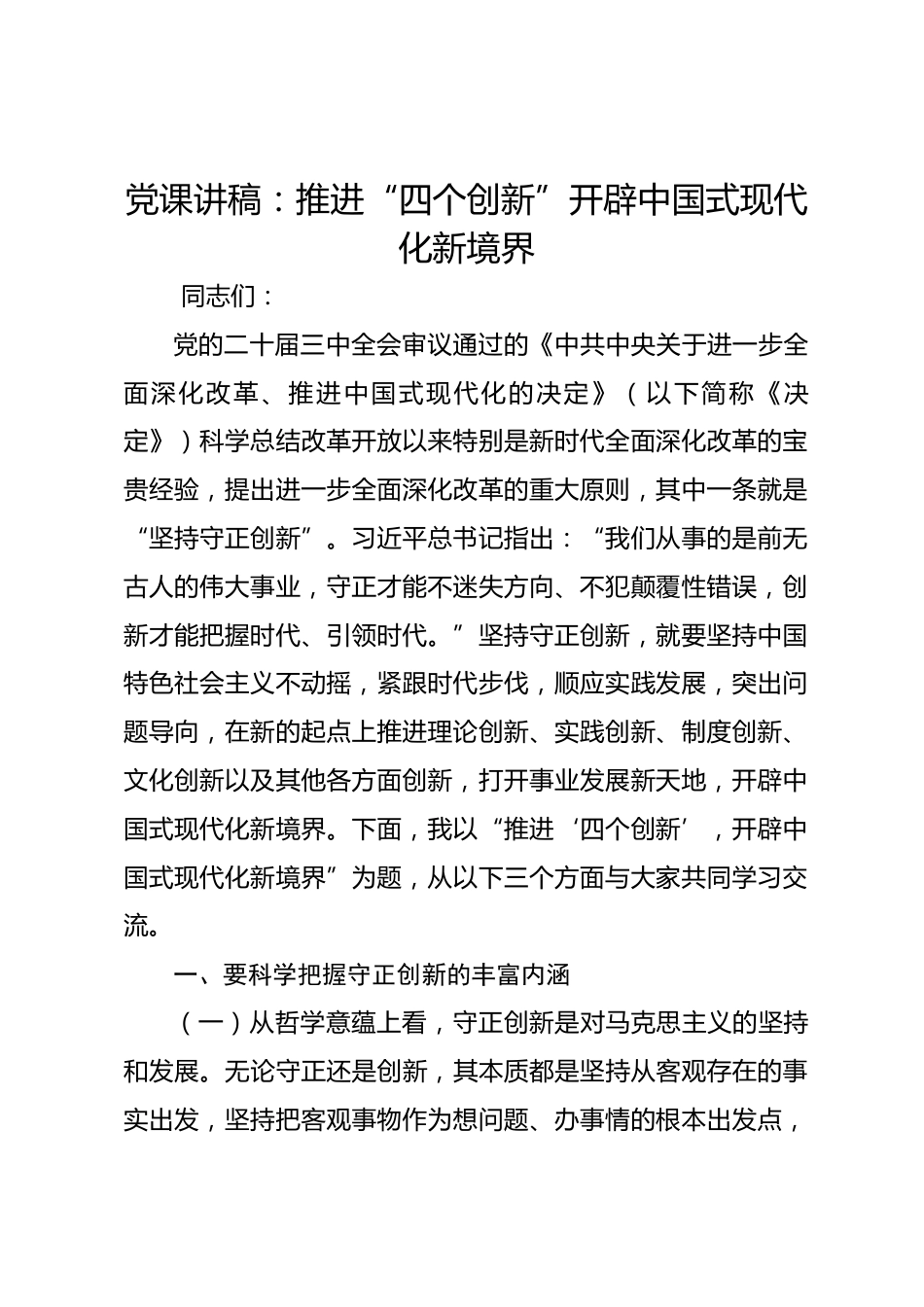 党课讲稿：推进“四个创新”开辟中国式现代化新境界

同志们：

党的二十届三中全会审议通过的《中共中央关于进一步全面深化改革、推进中国式现代化的决定》（以下简称《决定》）科学总结改革开放以来特别是新时代全面深化改革的宝贵经验，提出进一步全面深化改革的重大原则，其中一条就是“坚持守正创新”。习近平总书记指出：“我们从事的是前无古人的伟大事业，守正才能不迷失方向、不犯颠覆性错误，创新才能把握时代、引领时代。”坚持守正创新，就要坚持中国特色社会主义不动摇，紧跟时代步伐，顺应实践发展，突出问题导向，在新的起点上推进理论创新、实践创新、制度创新、文化创新以及其他各方面创新，打开事业发展新天地，开辟中国式现代化新境界。下面，我以“推进‘四个创新’，开辟中国式现代化新境界”为题，从以下三个方面与大家共同学习交流。

一、要科学把握守正创新的丰富内涵

（一）从哲学意蕴上看，守正创新是对马克思主义的坚持和发展。无论守正还是创新，其本质都是坚持从客观存在的事实出发，坚持把客观事物作为想问题、办事情的根本出发点，